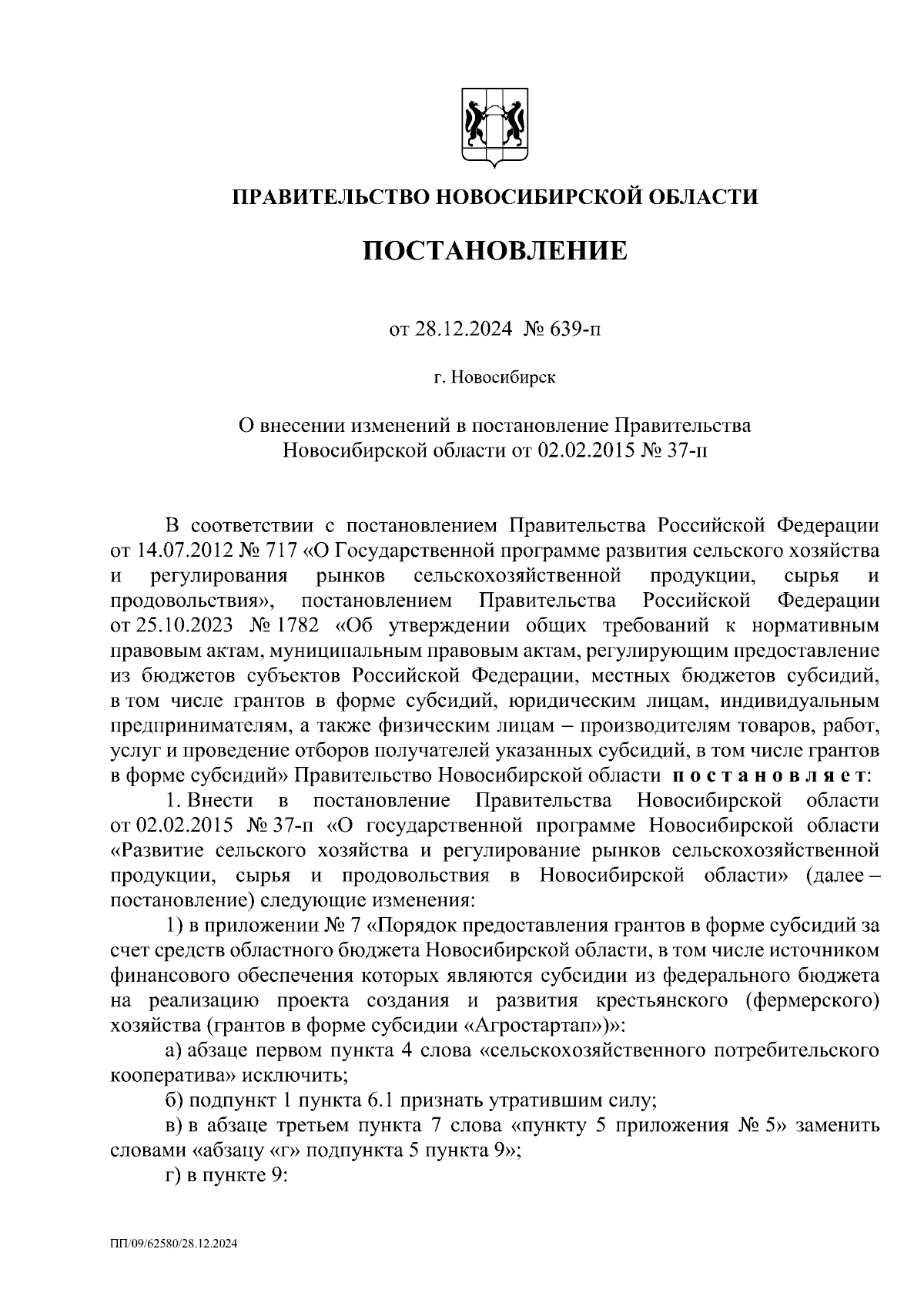 ПРАВИТЕЛЬСТВО НОВОСИБИРСКОЙ ОБЛАСТИ

ПОСТАНОВЛЕНИЕ

от 28.12.2024 № 639-п

г. Новосибирск

О внесении изменений в постановление Правительства Новосибирской области от 02.02.2015 № 37-п

В соответствии с постановлением Правительства Российской Федерации от 14.07.2012 № 717 «О Государственной программе развития сельского хозяйства и регулирования рынков сельскохозяйственной продукции, сырья и продовольствия», постановлением Правительства Российской Федерации от 25.10.2023 № 1782 «Об утверждении общих требований к нормативным правовым актам, муниципальным правовым актам, регулирующим предоставление из бюджетов субъектов Российской Федерации, местных бюджетов субсидий, в том числе грантов в форме субсидий, юридическим лицам, индивидуальным предпринимателям, а также физическим лицам – производителям товаров, работ, услуг и проведение отборов получателей указанных субсидий, в том числе грантов в форме субсидий» Правительство Новосибирской области постановляет:

1. Внести в постановление Правительства Новосибирской области от 02.02.2015 № 37-п «О государственной программе Новосибирской области «Развитие сельского хозяйства и регулирование рынков сельскохозяйственной продукции, сырья и продовольствия в Новосибирской области» (далее – постановление) следующие изменения:

1) в приложении № 7 «Порядок предоставления грантов в форме субсидий за счет средств областного бюджета Новосибирской области, в том числе источником финансового обеспечения которых являются субсидии из федерального бюджета на реализацию проекта создания и развития крестьянского (фермерского) хозяйства (грантов в форме субсидии «Агростартап»)»:

а) абзаце первом пункта 4 слова «сельскохозяйственного потребительского кооператива» исключить;

б) подпункт 1 пункта 6.1 признать утратившим силу;

в) в абзаце третьем пункта 7 слова «пункту 5 приложения № 5» заменить словами «абзацу «г» подпункта 5 пункта 9»;

г) в пункте 9:

ПП/09/62580/28.12.2024